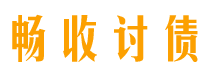 畅收讨债